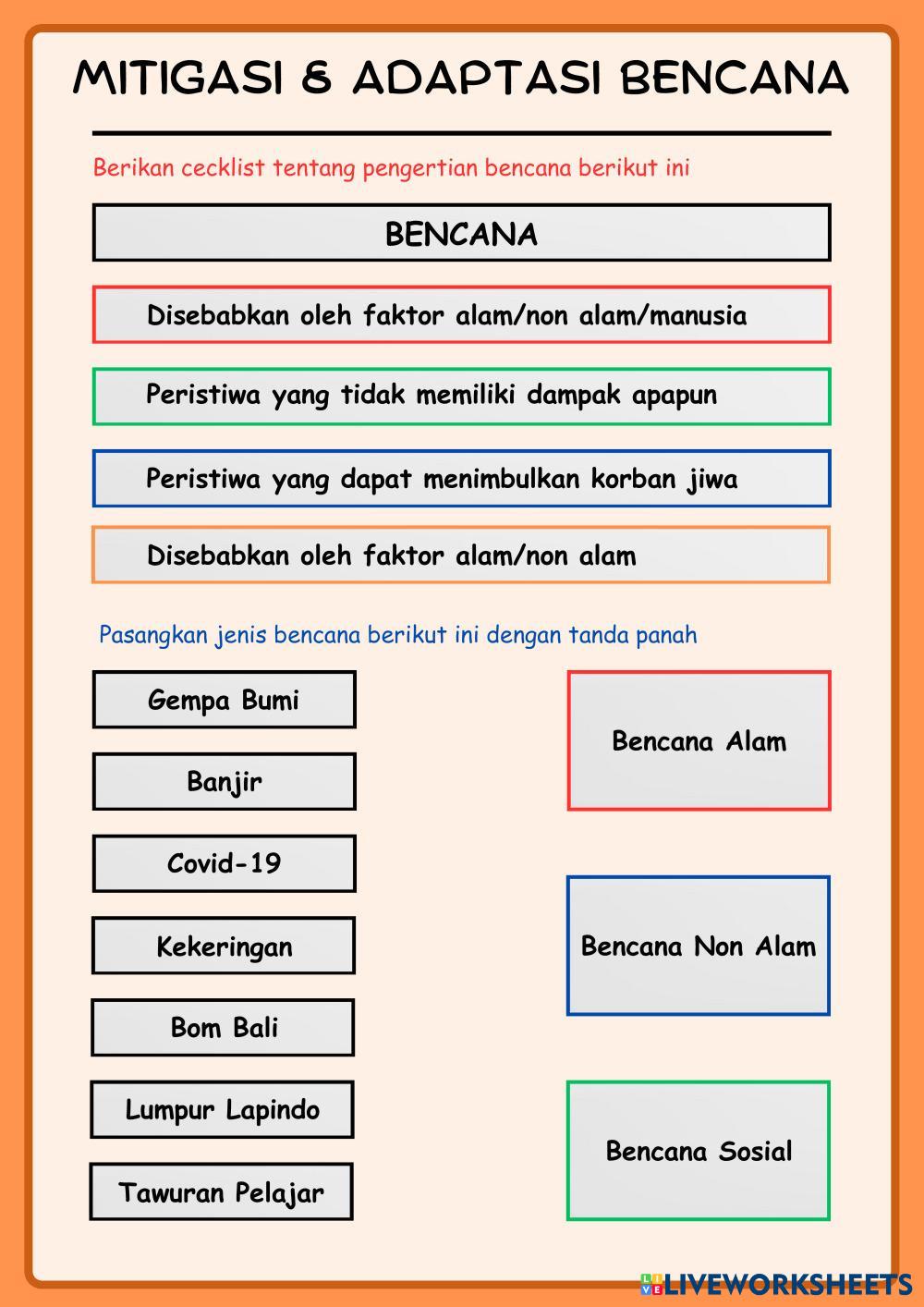 MITIGASI & ADAPTASI BENCANA

Berikan cecklist tentang pengertian bencana berikut ini

BENCANA

Disebabkan oleh faktor alam/non alam/manusia

Peristiwa yang tidak memiliki dampak apapun

Peristiwa yang dapat menimbulkan korban jiwa

Disebabkan oleh faktor alam/non alam

Pasangkan jenis bencana berikut ini dengan tanda panah

Gempa Bumi

Banjir

Covid-19

Kekeringan

Bom Bali

Lumpur Lapindo

Tawuran Pelajar

Bencana Alam

Bencana Non Alam

Bencana Sosial

LIVEWORKSHEETS